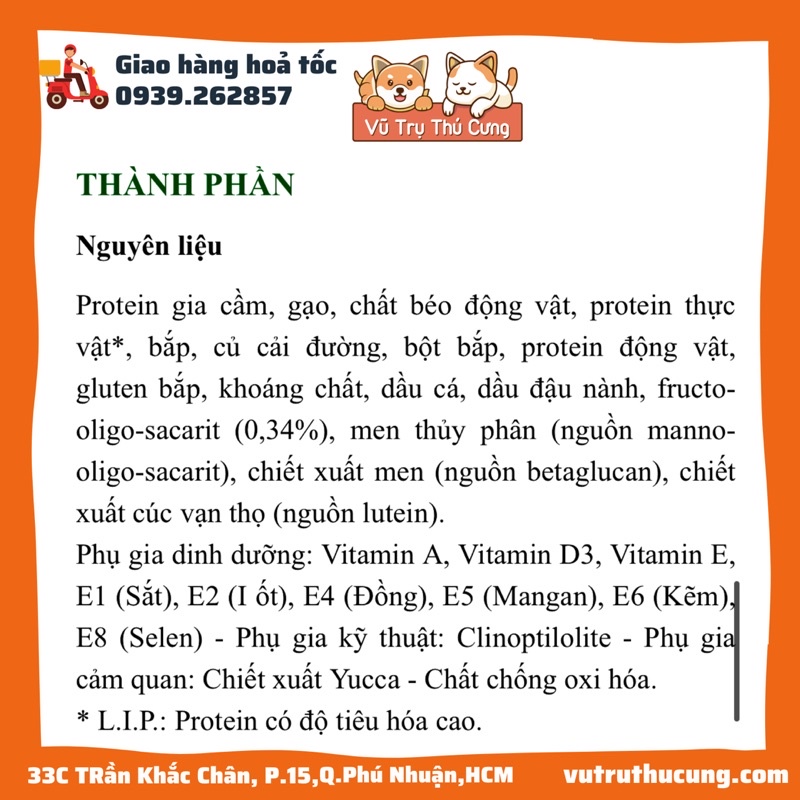 Giao hàng hoả tốc
0939.262857

Vũ Trụ Thú Cưng

THÀNH PHẦN

Nguyên liệu

Protein gia cầm, gạo, chất béo động vật, protein thực vật*, bắp, củ cải đường, bột bắp, protein động vật, gluten bắp, khoáng chất, dầu cá, dầu đậu nành, fructo-oligo-sacarit (0,34%), men thủy phân (nguồn manno-oligo-sacarit), chiết xuất men (nguồn betaglucan), chiết xuất cúc vạn thọ (nguồn lutein).
Phụ gia dinh dưỡng: Vitamin A, Vitamin D3, Vitamin E, E1 (Sắt), E2 (I ốt), E4 (Đồng), E5 (Mangan), E6 (Kẽm), E8 (Selen) - Phụ gia kỹ thuật: Clinoptilolite - Phụ gia cảm quan: Chiết xuất Yucca - Chất chống oxi hóa.
* L.I.P.: Protein có độ tiêu hóa cao.

33C TRần Khắc Chân, P.15,Q.Phú Nhuận,HCM
vutruthucung.com